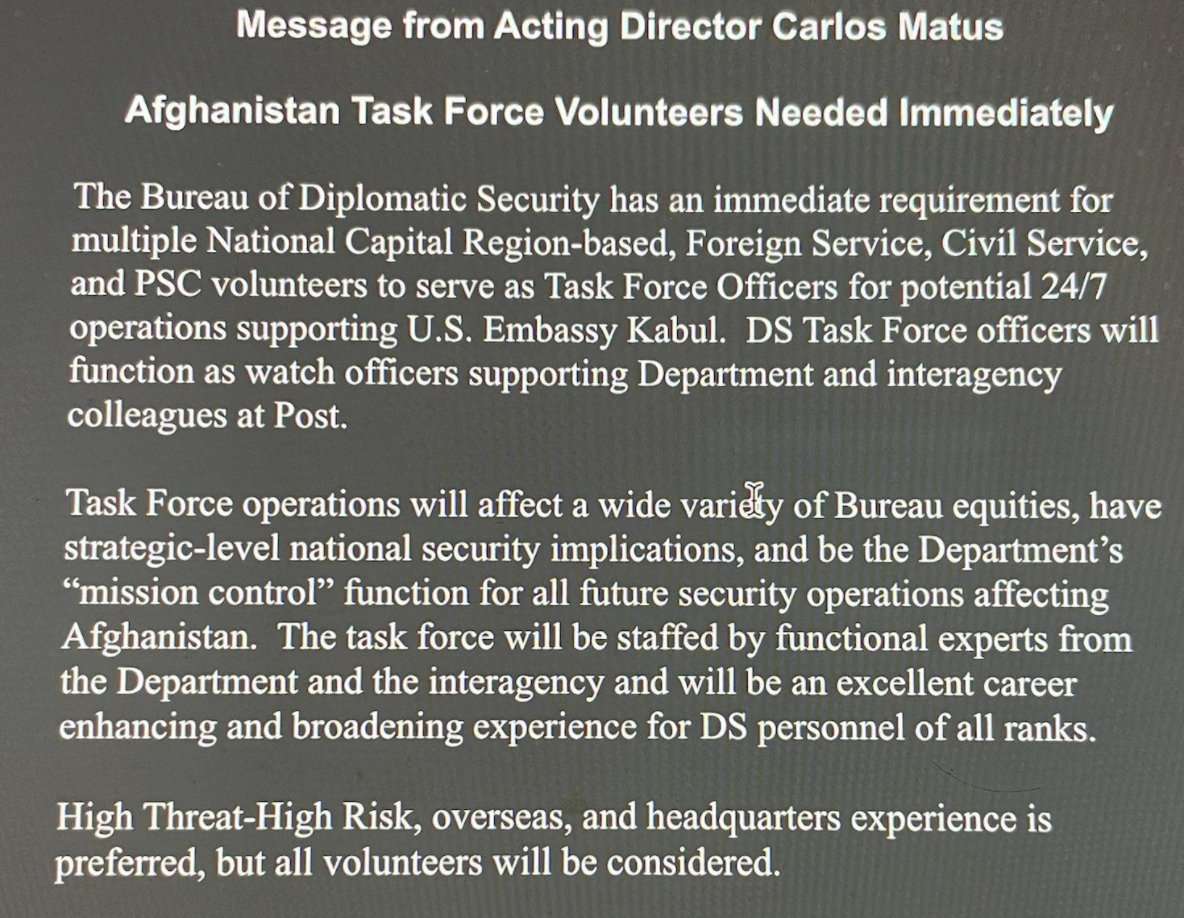 Message from Acting Director Carlos Matus

Afghanistan Task Force Volunteers Needed Immediately

The Bureau of Diplomatic Security has an immediate requirement for multiple National Capital Region-based, Foreign Service, Civil Service, and PSC volunteers to serve as Task Force Officers for potential 24/7 operations supporting U.S. Embassy Kabul. DS Task Force officers will function as watch officers supporting Department and interagency colleagues at Post.

Task Force operations will affect a wide variety of Bureau equities, have strategic-level national security implications, and be the Department's "mission control" function for all future security operations affecting Afghanistan. The task force will be staffed by functional experts from the Department and the interagency and will be an excellent career enhancing and broadening experience for DS personnel of all ranks.

High Threat-High Risk, overseas, and headquarters experience is preferred, but all volunteers will be considered.